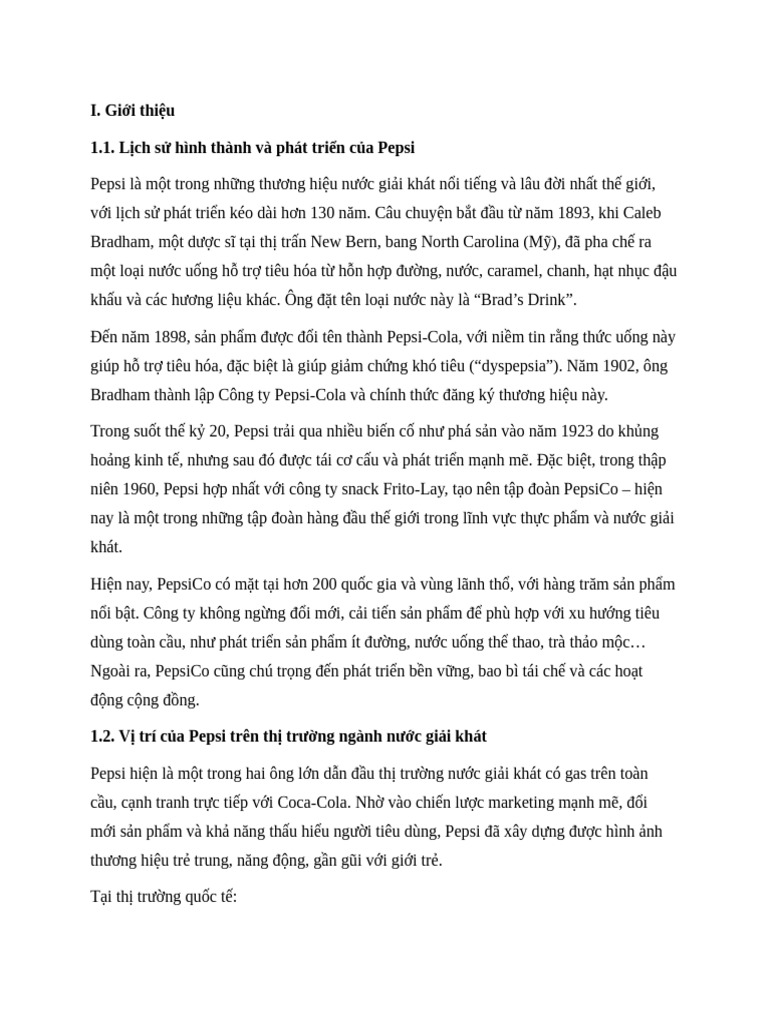 I. Giới thiệu

1.1. Lịch sử hình thành và phát triển của Pepsi

Pepsi là một trong những thương hiệu nước giải khát nổi tiếng và lâu đời nhất thế giới, với lịch sử phát triển kéo dài hơn 130 năm. Câu chuyện bắt đầu từ năm 1893, khi Caleb Bradham, một dược sĩ tại thị trấn New Bern, bang North Carolina (Mỹ), đã pha chế ra một loại nước uống hỗ trợ tiêu hóa từ hỗn hợp đường, nước, caramel, chanh, hạt nhục đậu khấu và các hương liệu khác. Ông đặt tên loại nước này là “Brad’s Drink”.

Đến năm 1898, sản phẩm được đổi tên thành Pepsi-Cola, với niềm tin rằng thức uống này giúp hỗ trợ tiêu hóa, đặc biệt là giúp giảm chứng khó tiêu (“dyspepsia”). Năm 1902, ông Bradham thành lập Công ty Pepsi-Cola và chính thức đăng ký thương hiệu này.

Trong suốt thế kỷ 20, Pepsi trải qua nhiều biến cố như phá sản vào năm 1923 do khủng hoảng kinh tế, nhưng sau đó được tái cơ cấu và phát triển mạnh mẽ. Đặc biệt, trong thập niên 1960, Pepsi hợp nhất với công ty snack Frito-Lay, tạo nên tập đoàn PepsiCo – hiện nay là một trong những tập đoàn hàng đầu thế giới trong lĩnh vực thực phẩm và nước giải khát.

Hiện nay, PepsiCo có mặt tại hơn 200 quốc gia và vùng lãnh thổ, với hàng trăm sản phẩm nổi bật. Công ty không ngừng đổi mới, cải tiến sản phẩm để phù hợp với xu hướng tiêu dùng toàn cầu, như phát triển sản phẩm ít đường, nước uống thể thao, trà thảo mộc… Ngoài ra, PepsiCo cũng chú trọng đến phát triển bền vững, bao bì tái chế và các hoạt động cộng đồng.

1.2. Vị trí của Pepsi trên thị trường ngành nước giải khát

Pepsi hiện là một trong hai ông lớn dẫn đầu thị trường nước giải khát có gas trên toàn cầu, cạnh tranh trực tiếp với Coca-Cola. Nhờ vào chiến lược marketing mạnh mẽ, đổi mới sản phẩm và khả năng thấu hiểu người tiêu dùng, Pepsi đã xây dựng được hình ảnh thương hiệu trẻ trung, năng động, gần gũi với giới trẻ.

Tại thị trường quốc tế: